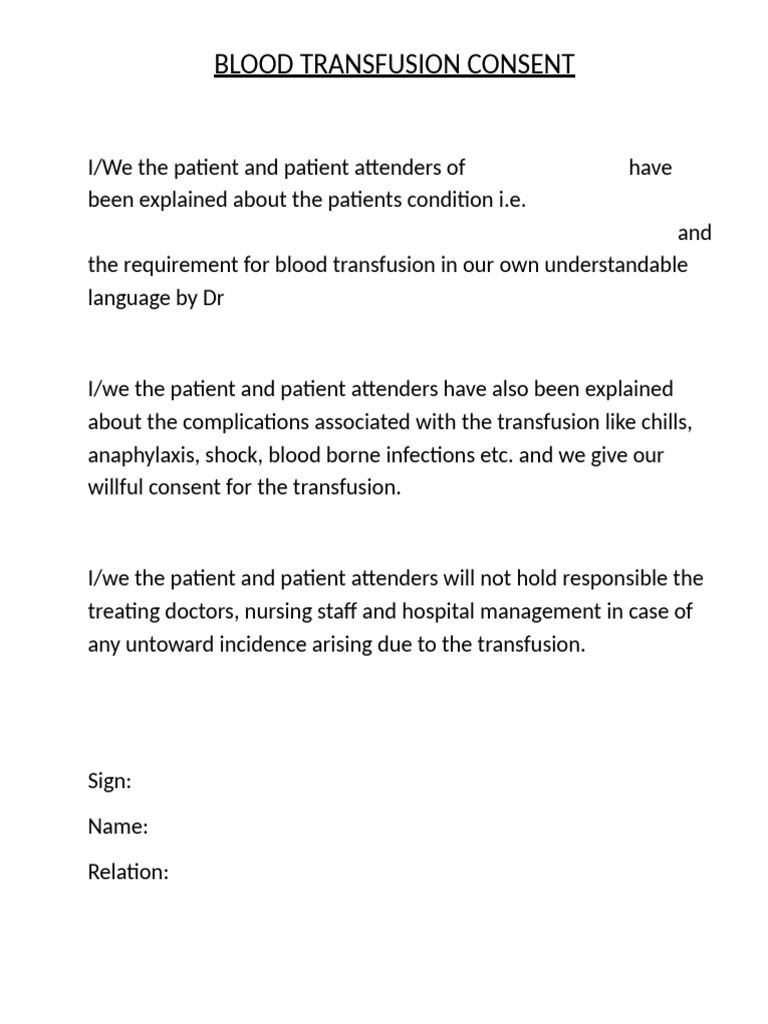 BLOOD TRANSFUSION CONSENT

I/We the patient and patient attenders of have been explained about the patients condition i.e. and the requirement for blood transfusion in our own understandable language by Dr

I/we the patient and patient attenders have also been explained about the complications associated with the transfusion like chills, anaphylaxis, shock, blood borne infections etc. and we give our willful consent for the transfusion.

I/we the patient and patient attenders will not hold responsible the treating doctors, nursing staff and hospital management in case of any untoward incidence arising due to the transfusion.

Sign:

Name:

Relation: